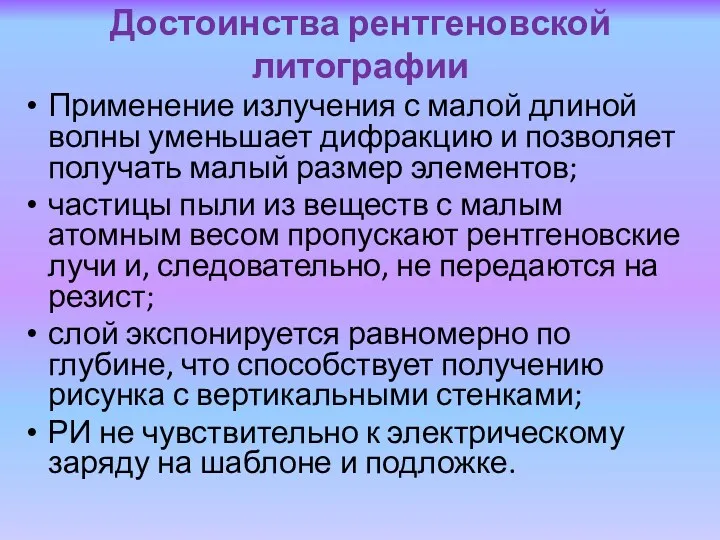 Достоинства рентгеновской литографии

• Применение излучения с малой длиной волны уменьшает дифракцию и позволяет получать малый размер элементов;
• частицы пыли из веществ с малым атомным весом пропускают рентгеновские лучи и, следовательно, не передаются на резист;
• слой экспонируется равномерно по глубине, что способствует получению рисунка с вертикальными стенками;
• РИ не чувствительно к электрическому заряду на шаблоне и подложке.